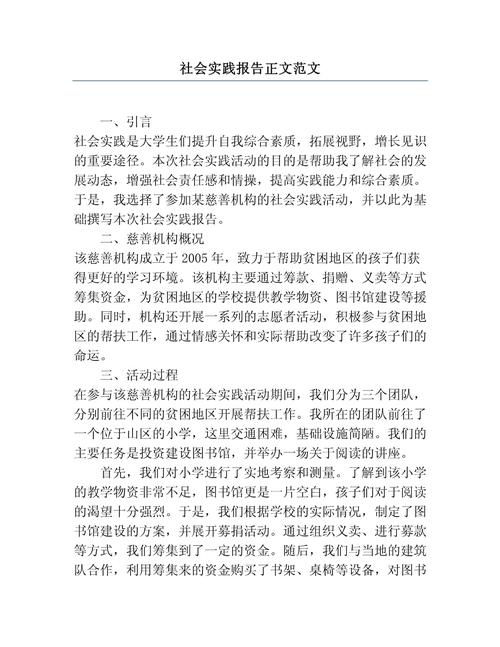 社会实践报告正文范文

一、引言

社会实践是大学生们提升自我综合素质，拓展视野，增长见识的重要途径。本次社会实践活动的目的是帮助我了解社会的发展动态，增强社会责任感和情操，提高实践能力和综合素质。于是，我选择了参加某慈善机构的社会实践活动，并以此为基础撰写本次社会实践报告。

二、慈善机构概况

该慈善机构成立于2005年，致力于帮助贫困地区的孩子们获得更好的学习环境。该机构主要通过筹款、捐赠、义卖等方式筹集资金，为贫困地区的学校提供教学物资、图书馆建设等援助。同时，机构还开展一系列的志愿者活动，积极参与贫困地区的帮扶工作，通过情感关怀和实际帮助改变了许多孩子们的命运。

三、活动过程

在参与该慈善机构的社会实践活动期间，我们分为三个团队，分别前往不同的贫困地区开展帮扶工作。我所在的团队前往了一个位于山区的小学，这里交通困难，基础设施简陋。我们的主要任务是投资建设图书馆，并举办一场关于阅读的讲座。

首先，我们对小学进行了实地考察和测量。了解到该小学的教学物资非常不足，图书馆更是一片空白，孩子们对于阅读的渴望十分强烈。于是，我们根据学校的实际情况，制定了图书馆建设的方案，并展开募捐活动。通过组织义卖、进行募款等方式，我们筹集到了一定的资金。随后，我们与当地的建筑队合作，利用筹集来的资金购买了书架、桌椅等设备，对图书